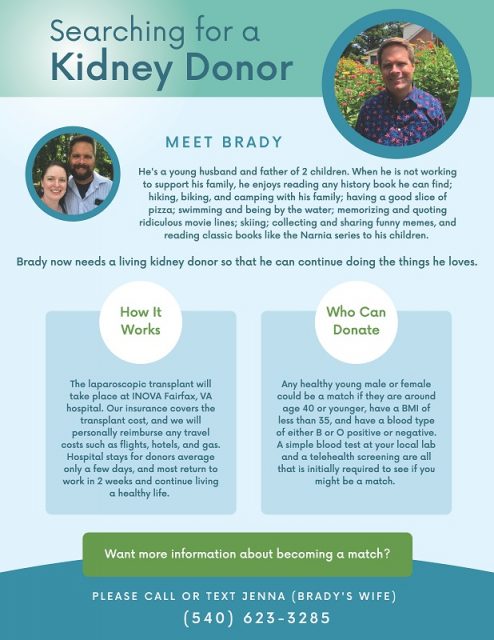 Searching for a
Kidney Donor

MEET BRADY

He's a young husband and father of 2 children. When he is not working to support his family, he enjoys reading any history book he can find; hiking, biking, and camping with his family; having a good slice of pizza; swimming and being by the water; memorizing and quoting ridiculous movie lines; skiing; collecting and sharing funny memes, and reading classic books like the Narnia series to his children.

Brady now needs a living kidney donor so that he can continue doing the things he loves.

How It Works

The laparoscopic transplant will take place at INOVA Fairfax, VA hospital. Our insurance covers the transplant cost, and we will personally reimburse any travel costs such as flights, hotels, and gas. Hospital stays for donors average only a few days, and most return to work in 2 weeks and continue living a healthy life.

Who Can Donate

Any healthy young male or female could be a match if they are around age 40 or younger, have a BMI of less than 35, and have a blood type of either B or O positive or negative. A simple blood test at your local lab and a telehealth screening are all that is initially required to see if you might be a match.

Want more information about becoming a match?

PLEASE CALL OR TEXT JENNA (BRADY'S WIFE)
(540) 623-3285